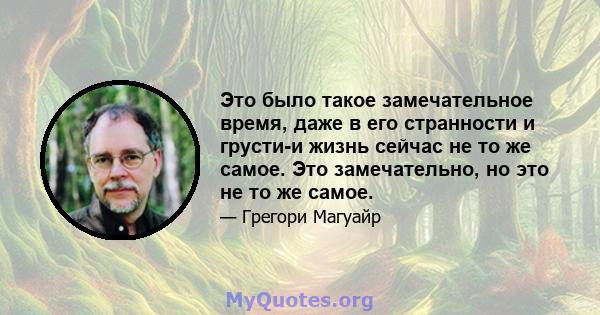 Это было такое замечательное время, даже в его странности и грусти-и жизнь сейчас не то же самое. Это замечательно, но это не то же самое.

— Грегори Магуайр

MyQuotes.org